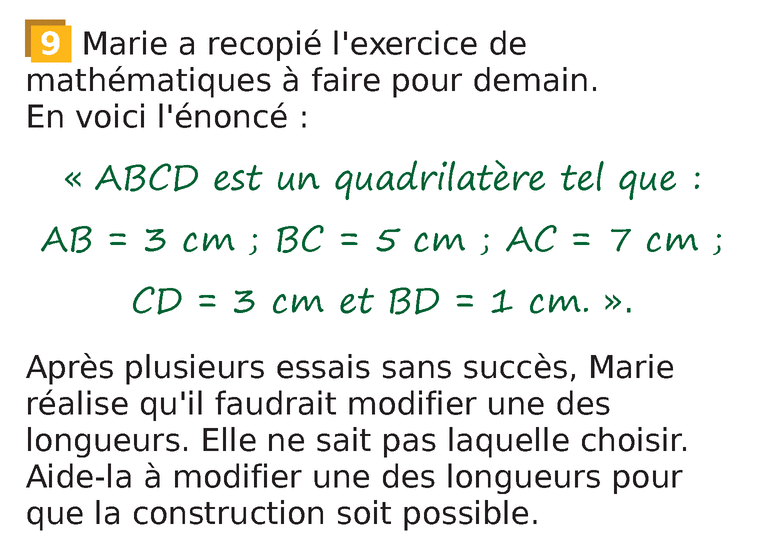 9 Marie a recopié l'exercice de mathématiques à faire pour demain. En voici l'énoncé :

« ABCD est un quadrilatère tel que :
AB = 3 cm ; BC = 5 cm ; AC = 7 cm ;
CD = 3 cm et BD = 1 cm. ».

Après plusieurs essais sans succès, Marie réalise qu'il faudrait modifier une des longueurs. Elle ne sait pas laquelle choisir. Aide-la à modifier une des longueurs pour que la construction soit possible.